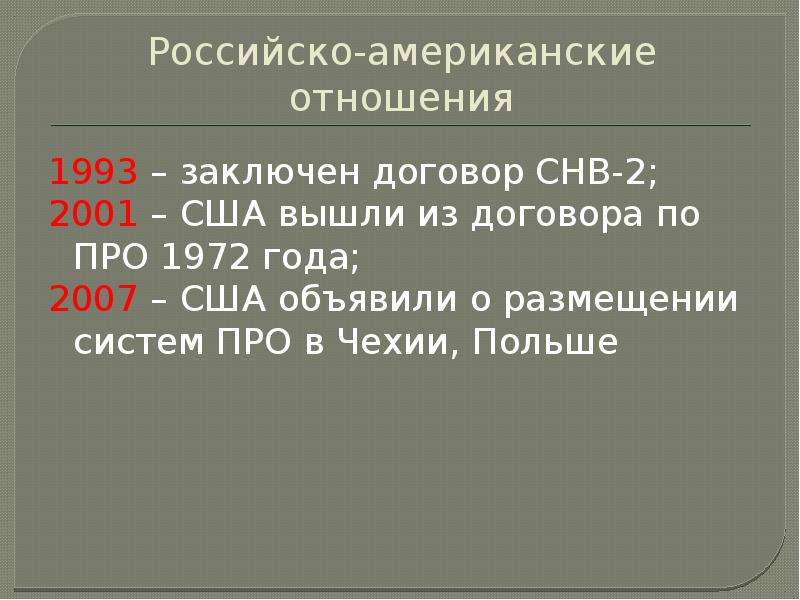 Российско-американские отношения

1993 – заключен договор СНВ-2;
2001 – США вышли из договора по ПРО 1972 года;
2007 – США объявили о размещении систем ПРО в Чехии, Польше